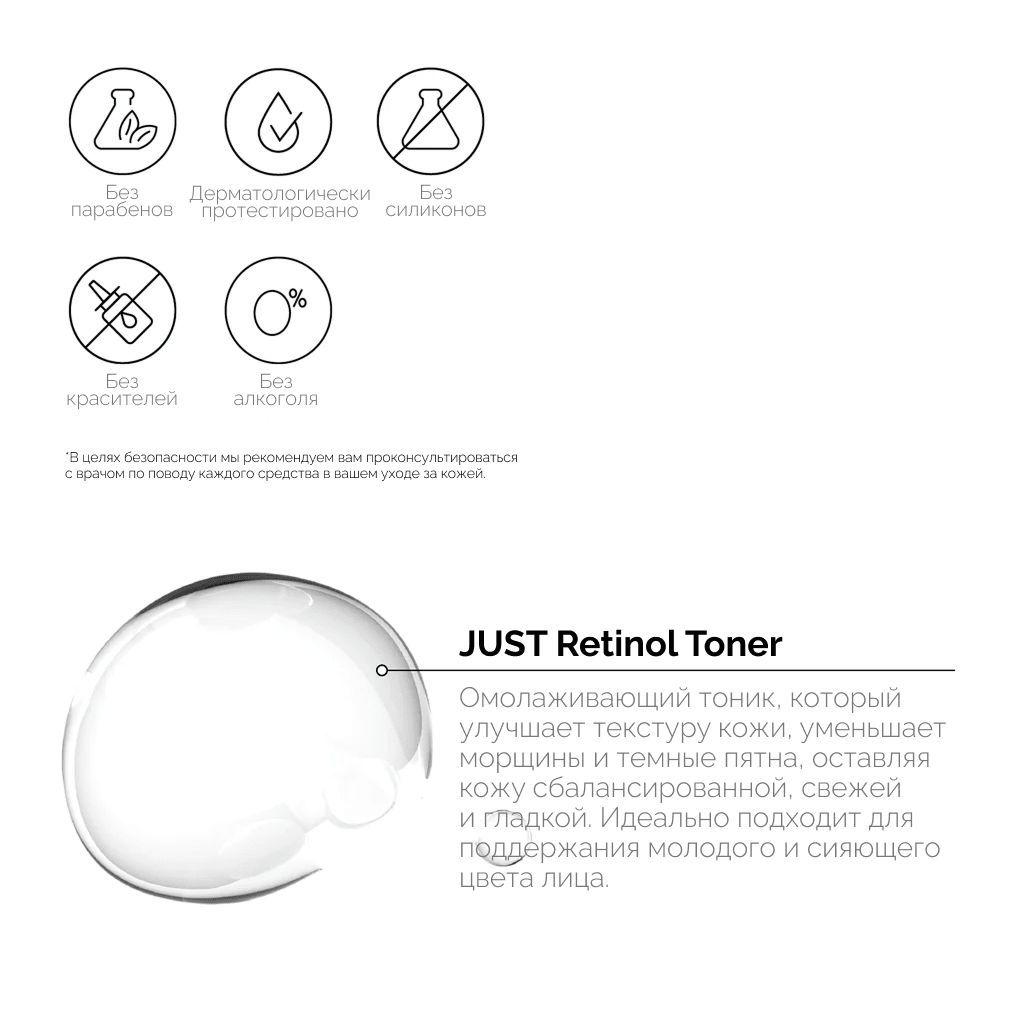 Без парабенов

Дерматологически протестировано

Без силиконов

Без красителей

0%

Без алкоголя

*В целях безопасности мы рекомендуем вам проконсультироваться с врачом по поводу каждого средства в вашем уходе за кожей.

JUST Retinol Toner

Омолаживающий тоник, который улучшает текстуру кожи, уменьшает морщины и темные пятна, оставляя кожу сбалансированной, свежей и гладкой. Идеально подходит для поддержания молодого и сияющего цвета лица.